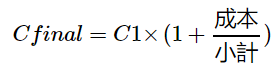 $Cfinal = C1 \times (1 + \frac{成本}{小計})$